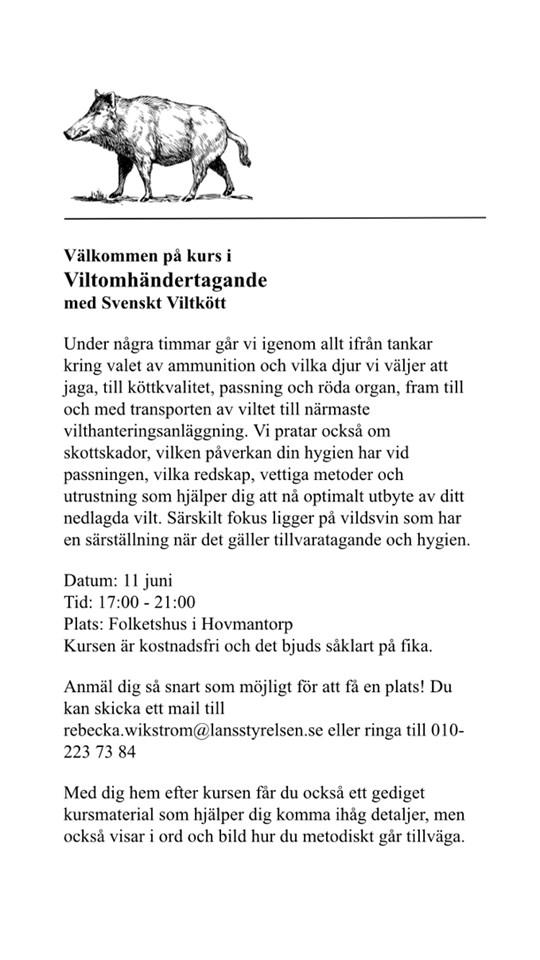 Välkommen på kurs i
Viltomhändertagande
med Svenskt Viltkött

Under några timmar går vi igenom allt ifrån tankar kring valet av ammunition och vilka djur vi väljer att jaga, till köttkvalitet, passning och röda organ, fram till och med transporten av viltet till närmaste vilthanteringsanläggning. Vi pratar också om skottskador, vilken påverkan din hygien har vid passningen, vilka redskap, vettiga metoder och utrustning som hjälper dig att nå optimalt utbyte av ditt nedlagda vilt. Särskilt fokus ligger på vildsvin som har en särställning när det gäller tillvaratagande och hygien.

Datum: 11 juni
Tid: 17:00 - 21:00
Plats: Folketshus i Hovmantorp
Kursen är kostnadsfri och det bjuds såklart på fika.

Anmäl dig så snart som möjligt för att få en plats! Du kan skicka ett mail till rebecka.wikstrom@lansstyrelsen.se eller ringa till 010-223 73 84

Med dig hem efter kursen får du också ett gediget kursmaterial som hjälper dig komma ihåg detaljer, men också visar i ord och bild hur du metodiskt går tillväga.